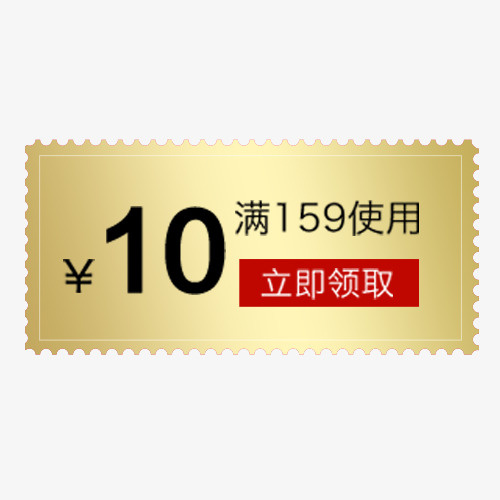 ¥10
满159使用
立即领取